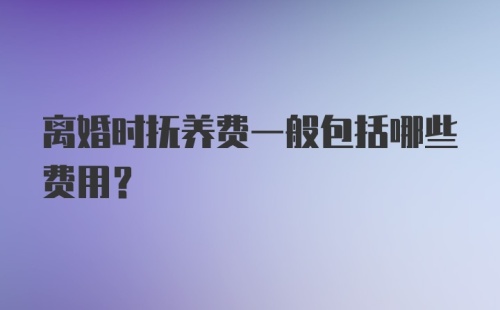 离婚时抚养费一般包括哪些费用？